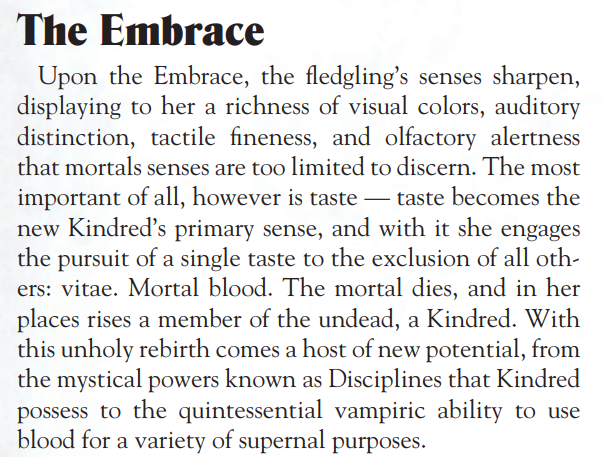 The Embrace

Upon the Embrace, the fledgling's senses sharpen, displaying to her a richness of visual colors, auditory distinction, tactile fineness, and olfactory alertness that mortals senses are too limited to discern. The most important of all, however is taste — taste becomes the new Kindred's primary sense, and with it she engages the pursuit of a single taste to the exclusion of all others: vitae. Mortal blood. The mortal dies, and in her places rises a member of the undead, a Kindred. With this unholy rebirth comes a host of new potential, from the mystical powers known as Disciplines that Kindred possess to the quintessential vampiric ability to use blood for a variety of supernal purposes.